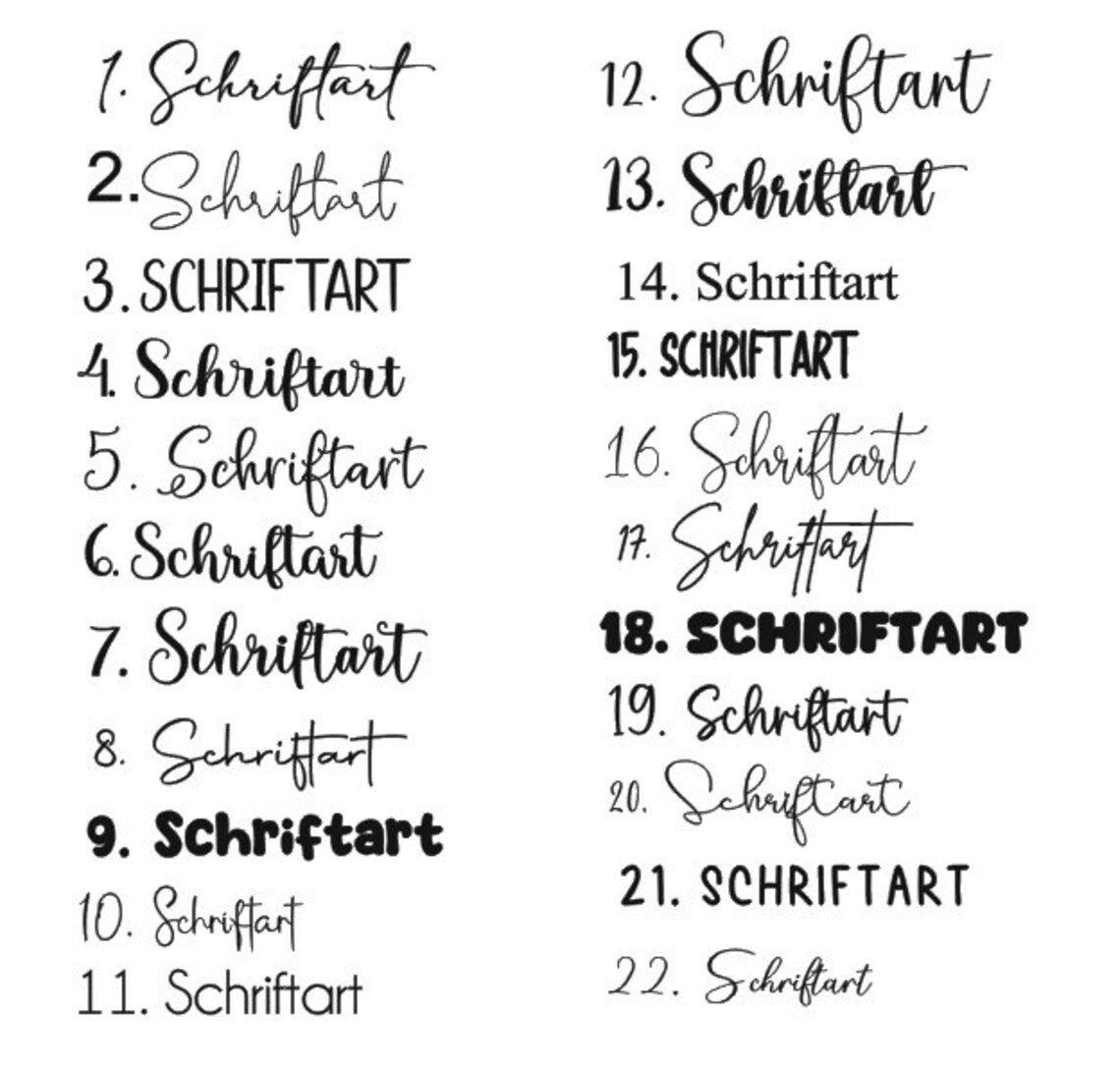 1. Schriftart

2. Schriftart

3. SCHRIFTART

4. Schriftart

5. Schriftart

6. Schriftart

7. Schriftart

8. Schriftart

9. Schriftart

10. Schriftart

11. Schriftart

12. Schriftart

13. Schriftart

14. Schriftart

15. SCHRIFTART

16. Schriftart

17. Schriftart

18. SCHRIFTART

19. Schriftart

20. Schriftart

21. SCHRIFTART

22. Schriftart